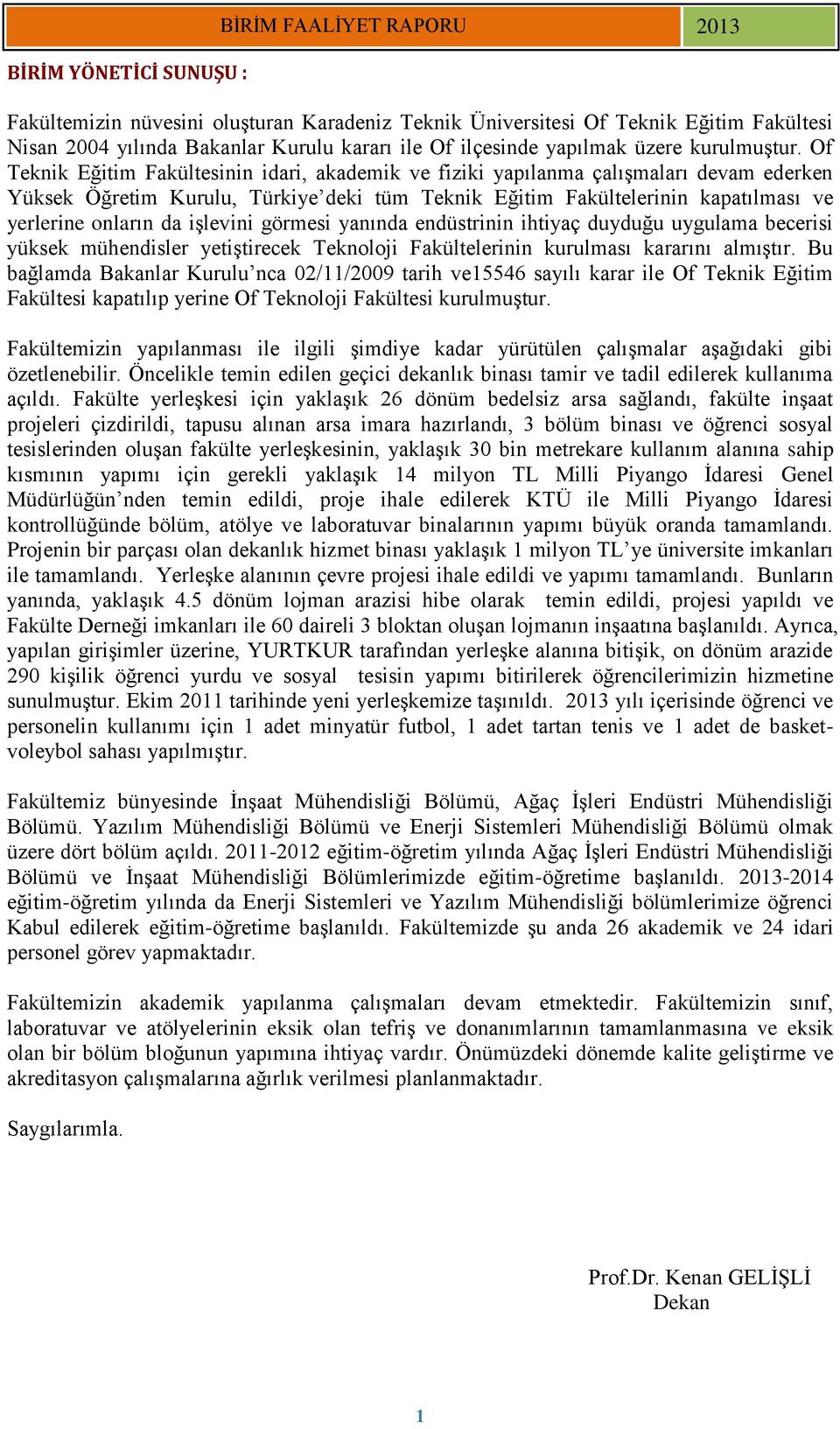 BİRİM FAALİYET RAPORU 2013

BİRİM YÖNETİCİ SUNUŞU :

Fakültemizin nüvesini oluşturan Karadeniz Teknik Üniversitesi Of Teknik Eğitim Fakültesi Nisan 2004 yılında Bakanlar Kurulu kararı ile Of ilçesinde yapılmak üzere kurulmuştur. Of Teknik Eğitim Fakültesinin idari, akademik ve fiziki yapılanma çalışmaları devam ederken Yüksek Öğretim Kurulu, Türkiye'deki tüm Teknik Eğitim Fakültelerinin kapatılması ve yerlerine onların da işlevini görmesi yanında endüstrinin ihtiyaç duyduğu uygulama becerisi yüksek mühendisler yetiştirecek Teknoloji Fakültelerinin kurulması kararını almıştır. Bu bağlamda Bakanlar Kurulu'nca 02/11/2009 tarih ve15546 sayılı karar ile Of Teknik Eğitim Fakültesi kapatılıp yerine Of Teknoloji Fakültesi kurulmuştur.

Fakültemizin yapılanması ile ilgili şimdiye kadar yürütülen çalışmalar aşağıdaki gibi özetlenebilir. Öncelikle temin edilen geçici dekanlık binası tamir ve tadil edilerek kullanıma açıldı. Fakülte yerleşkesi için yaklaşık 26 dönüm bedelsiz arsa sağlandı, fakülte inşaat projeleri çizdirildi, tapusu alınan arsa imara hazırlandı, 3 bölüm binası ve öğrenci sosyal tesislerinden oluşan fakülte yerleşkesinin, yaklaşık 30 bin metrekare kullanım alanına sahip kısmının yapımı için gerekli yaklaşık 14 milyon TL Milli Piyango İdaresi Genel Müdürlüğün'nden temin edildi, proje ihale edilerek KTÜ ile Milli Piyango İdaresi kontrollüğünde bölüm, atölye ve laboratuvar binalarının yapımı büyük oranda tamamlandı. Projenin bir parçası olan dekanlık hizmet binası yaklaşık 1 milyon TL'ye üniversite imkanları ile tamamlandı. Yerleşke alanının çevre projesi ihale edildi ve yapımı tamamlandı. Bunların yanında, yaklaşık 4.5 dönüm lojman arazisi hibe olarak temin edildi, projesi yapıldı ve Fakülte Derneği imkanları ile 60 daireli 3 bloktan oluşan lojmanın inşaatına başlanıldı. Ayrıca, yapılan girişimler üzerine, YURTKUR tarafından yerleşke alanına bitişik, on dönüm arazide 290 kişilik öğrenci yurdu ve sosyal tesisin yapımı bitirilerek öğrencilerimizin hizmetine sunulmuştur. Ekim 2011 tarihinde yeni yerleşkemize taşınıldı. 2013 yılı içerisinde öğrenci ve personelin kullanımı için 1 adet minyatür futbol, 1 adet tartan tenis ve 1 adet de basket-voleybol sahası yapılmıştır.

Fakültemiz bünyesinde İnşaat Mühendisliği Bölümü, Ağaç İşleri Endüstri Mühendisliği Bölümü. Yazılım Mühendisliği Bölümü ve Enerji Sistemleri Mühendisliği Bölümü olmak üzere dört bölüm açıldı. 2011-2012 eğitim-öğretim yılında Ağaç İşleri Endüstri Mühendisliği Bölümü ve İnşaat Mühendisliği Bölümlerimizde eğitim-öğretime başlanıldı. 2013-2014 eğitim-öğretim yılında da Enerji Sistemleri ve Yazılım Mühendisliği bölümlerimize öğrenci Kabul edilerek eğitim-öğretime başlanıldı. Fakültemizde şu anda 26 akademik ve 24 idari personel görev yapmaktadır.

Fakültemizin akademik yapılanma çalışmaları devam etmektedir. Fakültemizin sınıf, laboratuvar ve atölyelerinin eksik olan tefriş ve donanımlarının tamamlanmasına ve eksik olan bir bölüm bloğunun yapımına ihtiyaç vardır. Önümüzdeki dönemde kalite geliştirme ve akreditasyon çalışmalarına ağırlık verilmesi planlanmaktadır.

Saygılarımla.

Prof.Dr. Kenan GELİŞLİ
Dekan

1